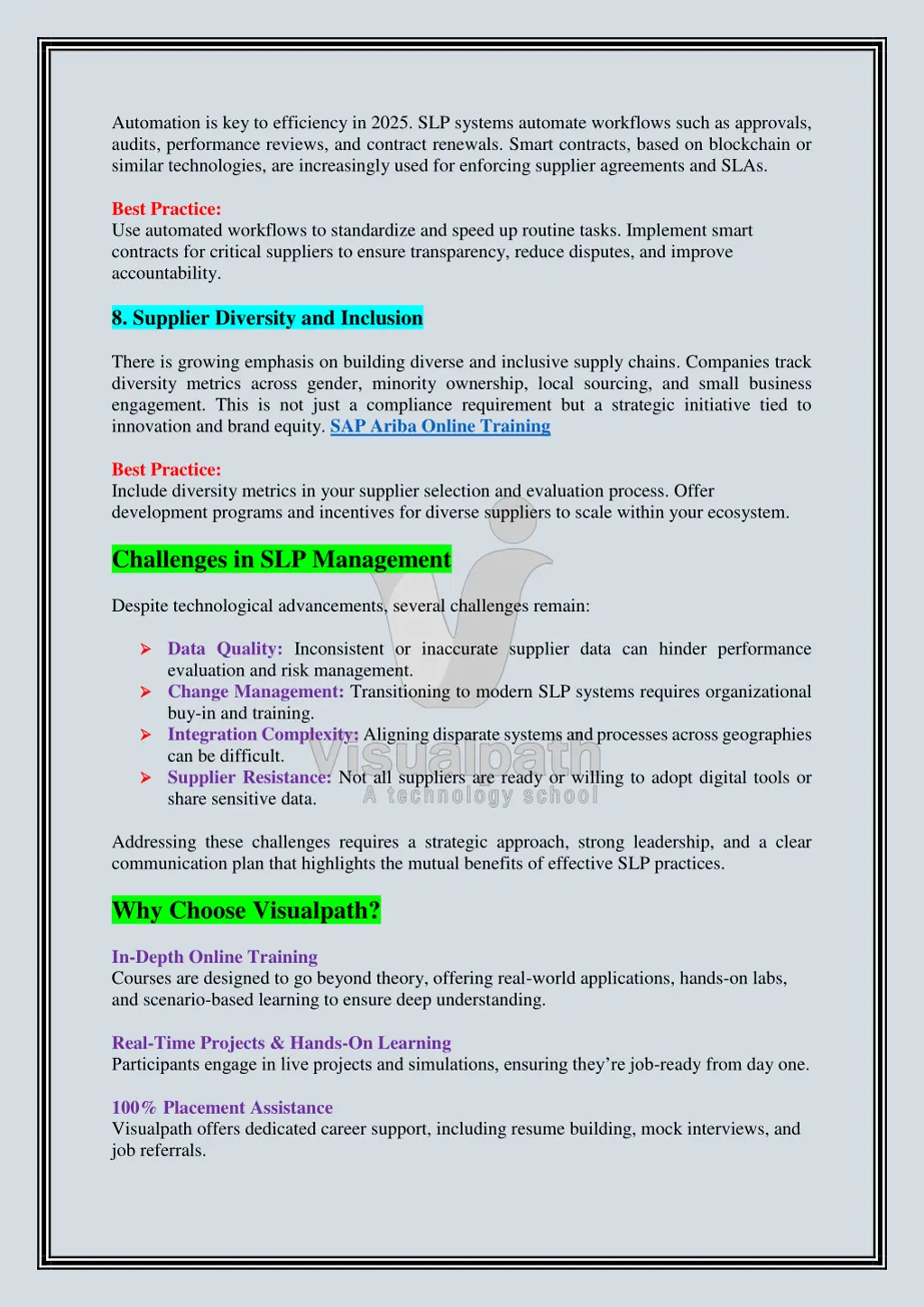 Automation is key to efficiency in 2025. SLP systems automate workflows such as approvals, audits, performance reviews, and contract renewals. Smart contracts, based on blockchain or similar technologies, are increasingly used for enforcing supplier agreements and SLAs.

Best Practice:
Use automated workflows to standardize and speed up routine tasks. Implement smart contracts for critical suppliers to ensure transparency, reduce disputes, and improve accountability.

8. Supplier Diversity and Inclusion

There is growing emphasis on building diverse and inclusive supply chains. Companies track diversity metrics across gender, minority ownership, local sourcing, and small business engagement. This is not just a compliance requirement but a strategic initiative tied to innovation and brand equity. SAP Ariba Online Training

Best Practice:
Include diversity metrics in your supplier selection and evaluation process. Offer development programs and incentives for diverse suppliers to scale within your ecosystem.

Challenges in SLP Management

Despite technological advancements, several challenges remain:

➤ Data Quality: Inconsistent or inaccurate supplier data can hinder performance evaluation and risk management.
➤ Change Management: Transitioning to modern SLP systems requires organizational buy-in and training.
➤ Integration Complexity: Aligning disparate systems and processes across geographies can be difficult.
➤ Supplier Resistance: Not all suppliers are ready or willing to adopt digital tools or share sensitive data.

Visualpath
A technology school

Addressing these challenges requires a strategic approach, strong leadership, and a clear communication plan that highlights the mutual benefits of effective SLP practices.

Why Choose Visualpath?

In-Depth Online Training
Courses are designed to go beyond theory, offering real-world applications, hands-on labs, and scenario-based learning to ensure deep understanding.

Real-Time Projects & Hands-On Learning
Participants engage in live projects and simulations, ensuring they're job-ready from day one.

100% Placement Assistance
Visualpath offers dedicated career support, including resume building, mock interviews, and job referrals.